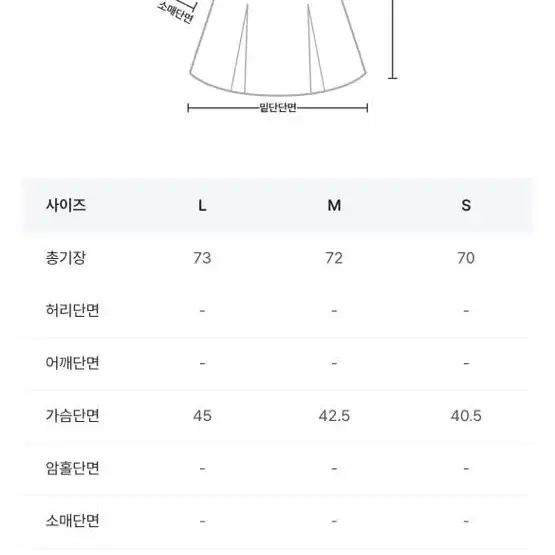 소매단면

밑단단면

| 사이즈 | L | M | S |
|---|---|---|---|
| 총기장 | 73 | 72 | 70 |
| 허리단면 | - | - | - |
| 어깨단면 | - | - | - |
| 가슴단면 | 45 | 42.5 | 40.5 |
| 암홀단면 | - | - | - |
| 소매단면 | - | - | - |